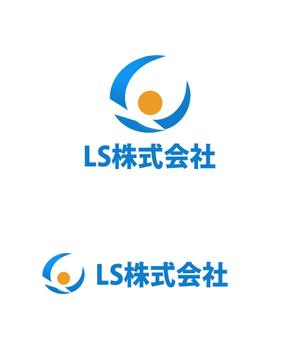 LS株式会社

LS株式会社